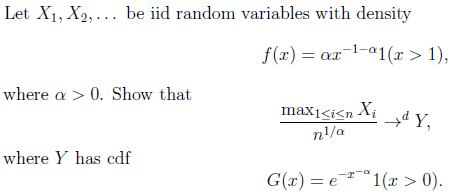 Let $X_1, X_2, \ldots$ be iid random variables with density

$f(x) = \alpha x^{-1-\alpha} 1(x > 1),$

where $\alpha > 0$. Show that

$\frac{\max_{1 \le i \le n} X_i}{n^{1/\alpha}} \to^d Y,$

where $Y$ has cdf

$G(x) = e^{-x^{-\alpha}} 1(x > 0).$